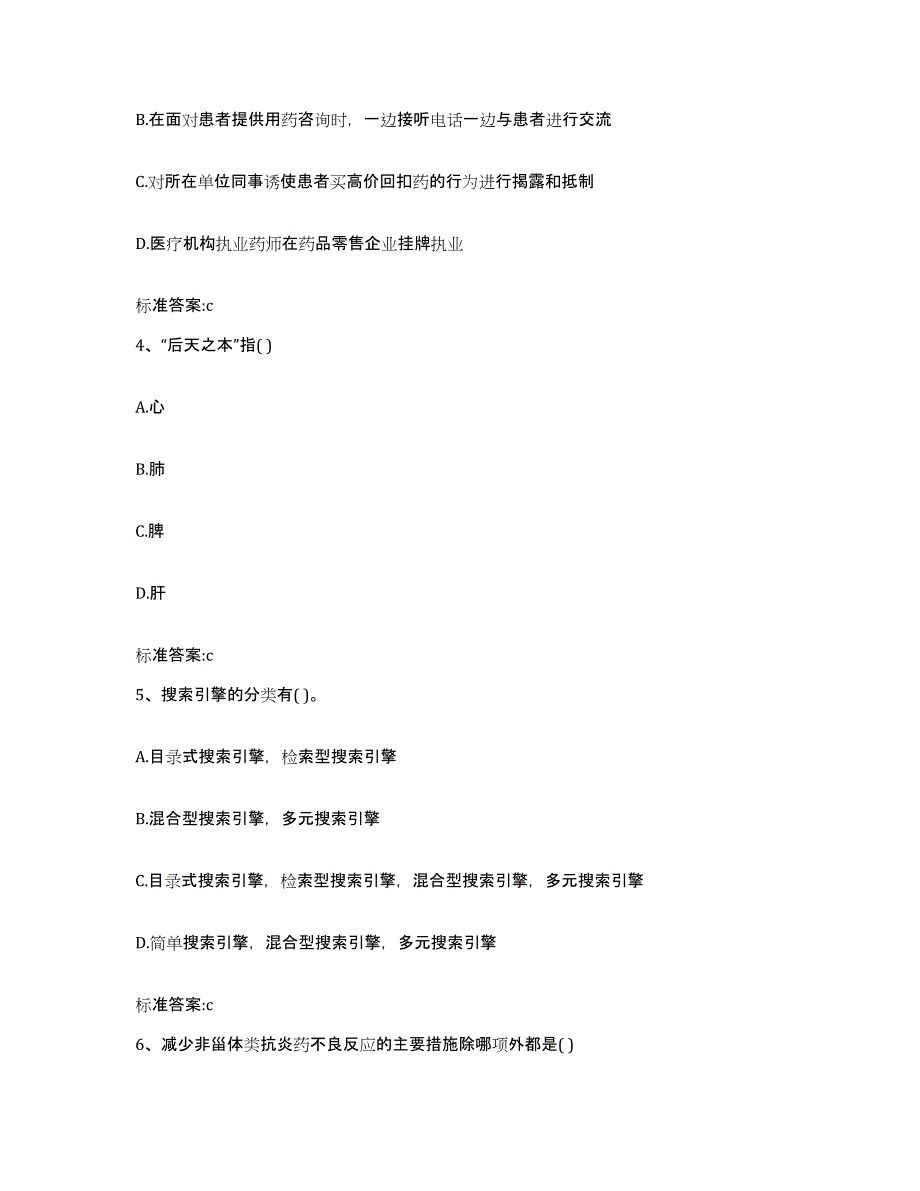 B.在面对患者提供用药咨询时，一边接听电话一边与患者进行交流

C.对所在单位同事诱使患者买高价回扣药的行为进行揭露和抵制

D.医疗机构执业药师在药品零售企业挂牌执业

标准答案:c

4、“后天之本”指( )

A.心

B.肺

C.脾

D.肝

标准答案:c

5、搜索引擎的分类有( )。

A.目录式搜索引擎，检索型搜索引擎

B.混合型搜索引擎，多元搜索引擎

C.目录式搜索引擎，检索型搜索引擎，混合型搜索引擎，多元搜索引擎

D.简单搜索引擎，混合型搜索引擎，多元搜索引擎

标准答案:c

6、减少非甾体类抗炎药不良反应的主要措施除哪项外都是( )